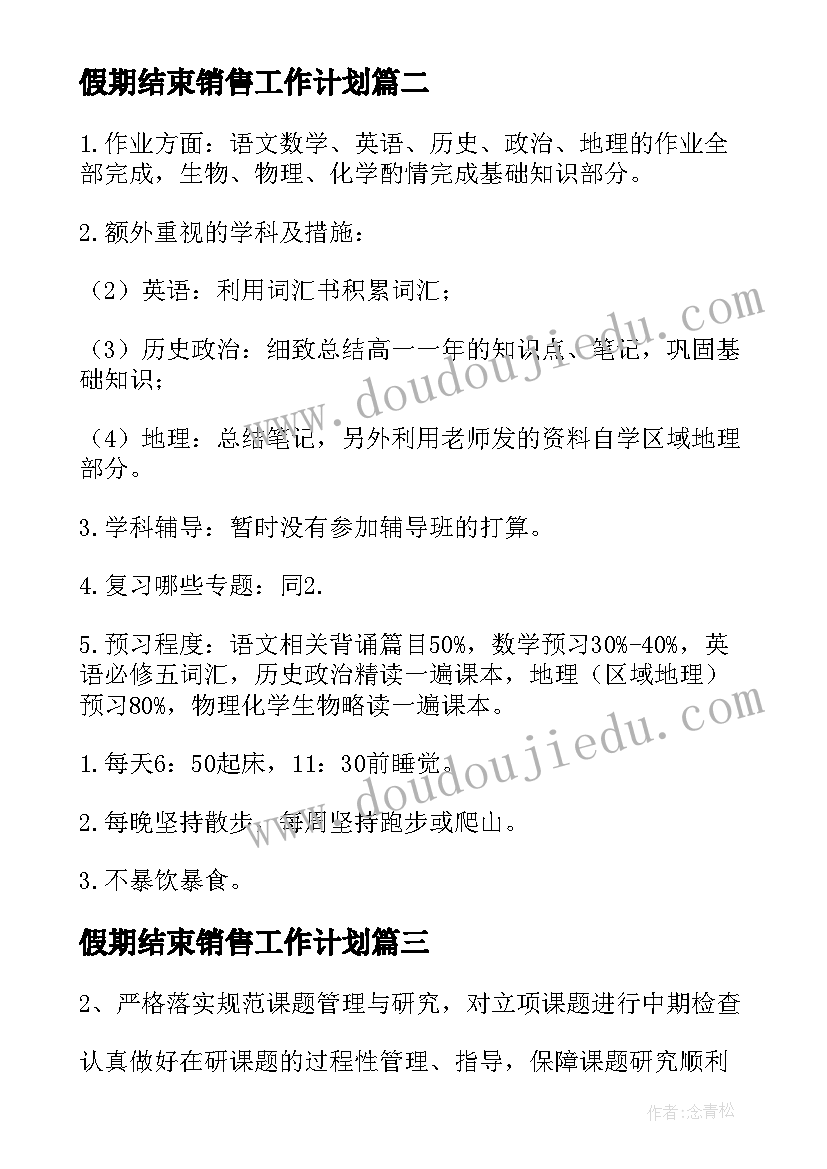 假期结束销售工作计划篇二

1.作业方面：语文数学、英语、历史、政治、地理的作业全部完成，生物、物理、化学酌情完成基础知识部分。

2.额外重视的学科及措施：

（2）英语：利用词汇书积累词汇；

（3）历史政治：细致总结高一一年的知识点、笔记，巩固基础知识；

（4）地理：总结笔记，另外利用老师发的资料自学区域地理部分。

3.学科辅导：暂时没有参加辅导班的打算。

4.复习哪些专题：同2.

5.预习程度：语文相关背诵篇目50%，数学预习30%-40%，英语必修五词汇，历史政治精读一遍课本，地理（区域地理）预习80%，物理化学生物略读一遍课本。

1.每天6：50起床，11：30前睡觉。

2.每晚坚持散步，每周坚持跑步或爬山。

3.不暴饮暴食。

假期结束销售工作计划篇三

2、严格落实规范课题管理与研究，对立项课题进行中期检查

认真做好在研课题的过程性管理、指导，保障课题研究顺利

www.doudoujiedu.com

www.doudoujiedu.com

作者：念青松